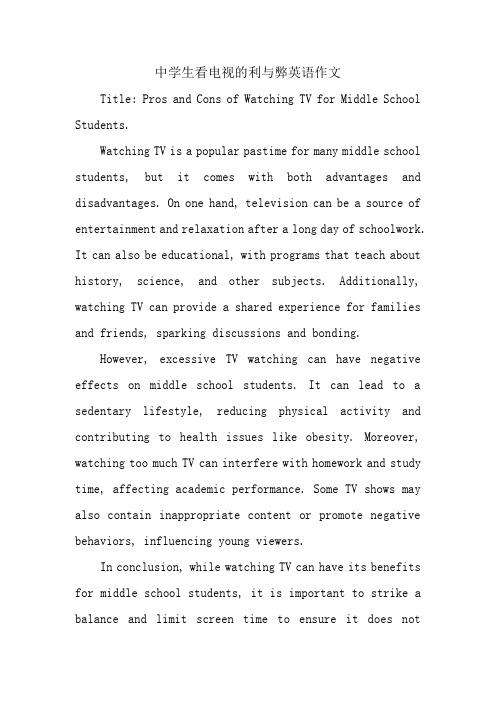 中学生看电视的利与弊英语作文

Title: Pros and Cons of Watching TV for Middle School Students.

Watching TV is a popular pastime for many middle school students, but it comes with both advantages and disadvantages. On one hand, television can be a source of entertainment and relaxation after a long day of schoolwork. It can also be educational, with programs that teach about history, science, and other subjects. Additionally, watching TV can provide a shared experience for families and friends, sparking discussions and bonding.

However, excessive TV watching can have negative effects on middle school students. It can lead to a sedentary lifestyle, reducing physical activity and contributing to health issues like obesity. Moreover, watching too much TV can interfere with homework and study time, affecting academic performance. Some TV shows may also contain inappropriate content or promote negative behaviors, influencing young viewers.

In conclusion, while watching TV can have its benefits for middle school students, it is important to strike a balance and limit screen time to ensure it does not